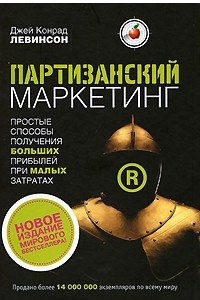 Джей Конрад
ЛЕВИНСОН

ПАРТИЗАНСКИЙ
МАРКЕТИНГ

ПРОСТЫЕ СПОСОБЫ ПОЛУЧЕНИЯ БОЛЬШИХ ПРИБЫЛЕЙ ПРИ МАЛЫХ ЗАТРАТАХ

®

НОВОЕ ИЗДАНИЕ МИРОВОГО БЕСТСЕЛЛЕРА!

Продано более 14 000 000 экземпляров по всему миру